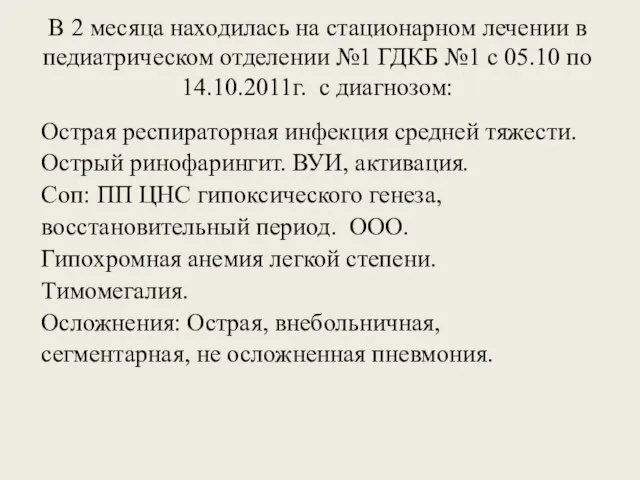 В 2 месяца находилась на стационарном лечении в педиатрическом отделении №1 ГДКБ №1 с 05.10 по 14.10.2011г. с диагнозом:

Острая респираторная инфекция средней тяжести.
Острый ринофарингит. ВУИ, активация.
Соп: ПП ЦНС гипоксического генеза, восстановительный период. ООО.
Гипохромная анемия легкой степени.
Тимомегалия.
Осложнения: Острая, внебольничная, сегментарная, не осложненная пневмония.